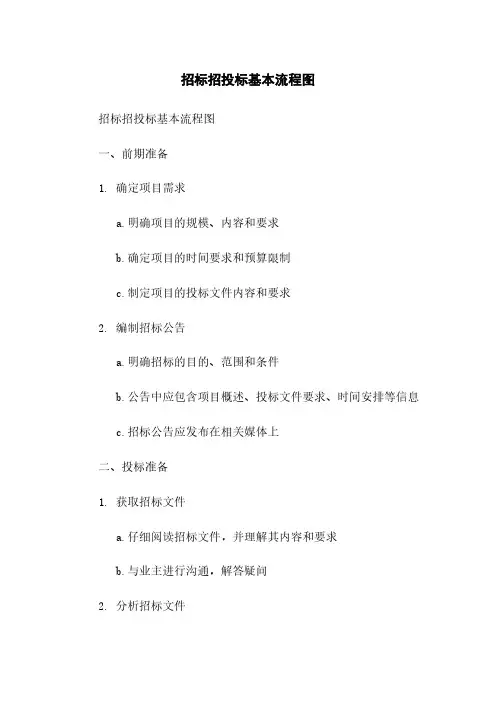 招标招投标基本流程图

招标招投标基本流程图

一、前期准备

1. 确定项目需求

a. 明确项目的规模、内容和要求

b. 确定项目的时间要求和预算限制

c. 制定项目的投标文件内容和要求

2. 编制招标公告

a. 明确招标的目的、范围和条件

b. 公告中应包含项目概述、投标文件要求、时间安排等信息

c. 招标公告应发布在相关媒体上

二、投标准备

1. 获取招标文件

a. 仔细阅读招标文件，并理解其内容和要求

b. 与业主进行沟通，解答疑问

2. 分析招标文件